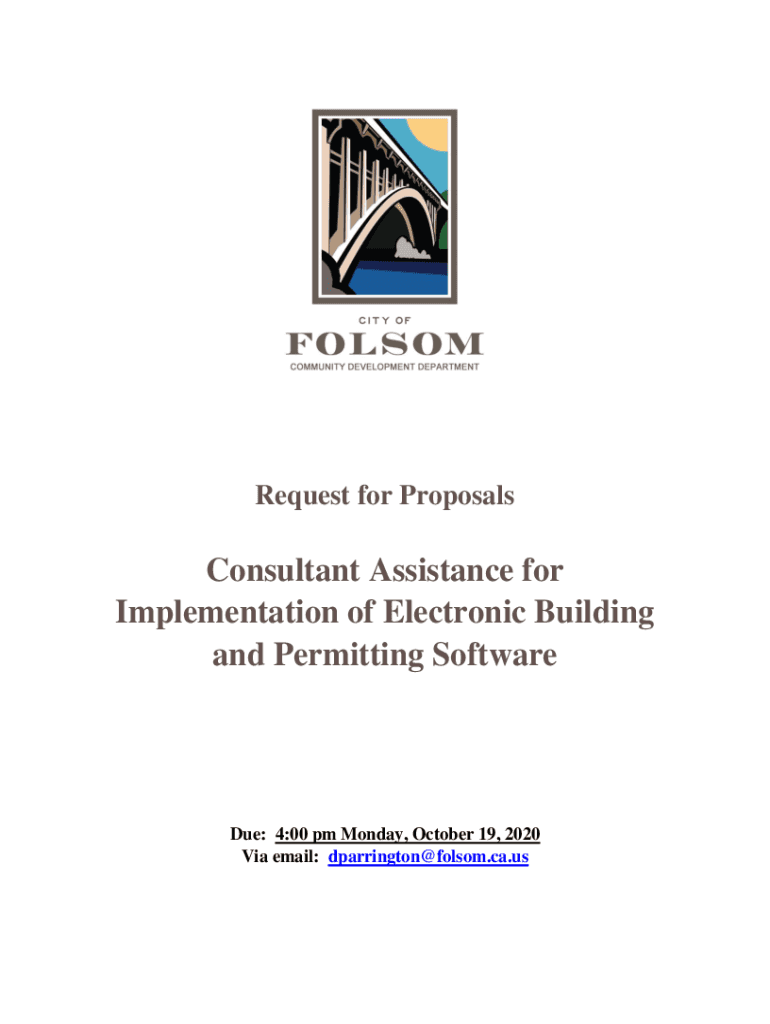 CITY OF
FOLSOM
COMMUNITY DEVELOPMENT DEPARTMENT

Request for Proposals

Consultant Assistance for Implementation of Electronic Building and Permitting Software

Due: 4:00 pm Monday, October 19, 2020
Via email: dparrington@folsom.ca.us